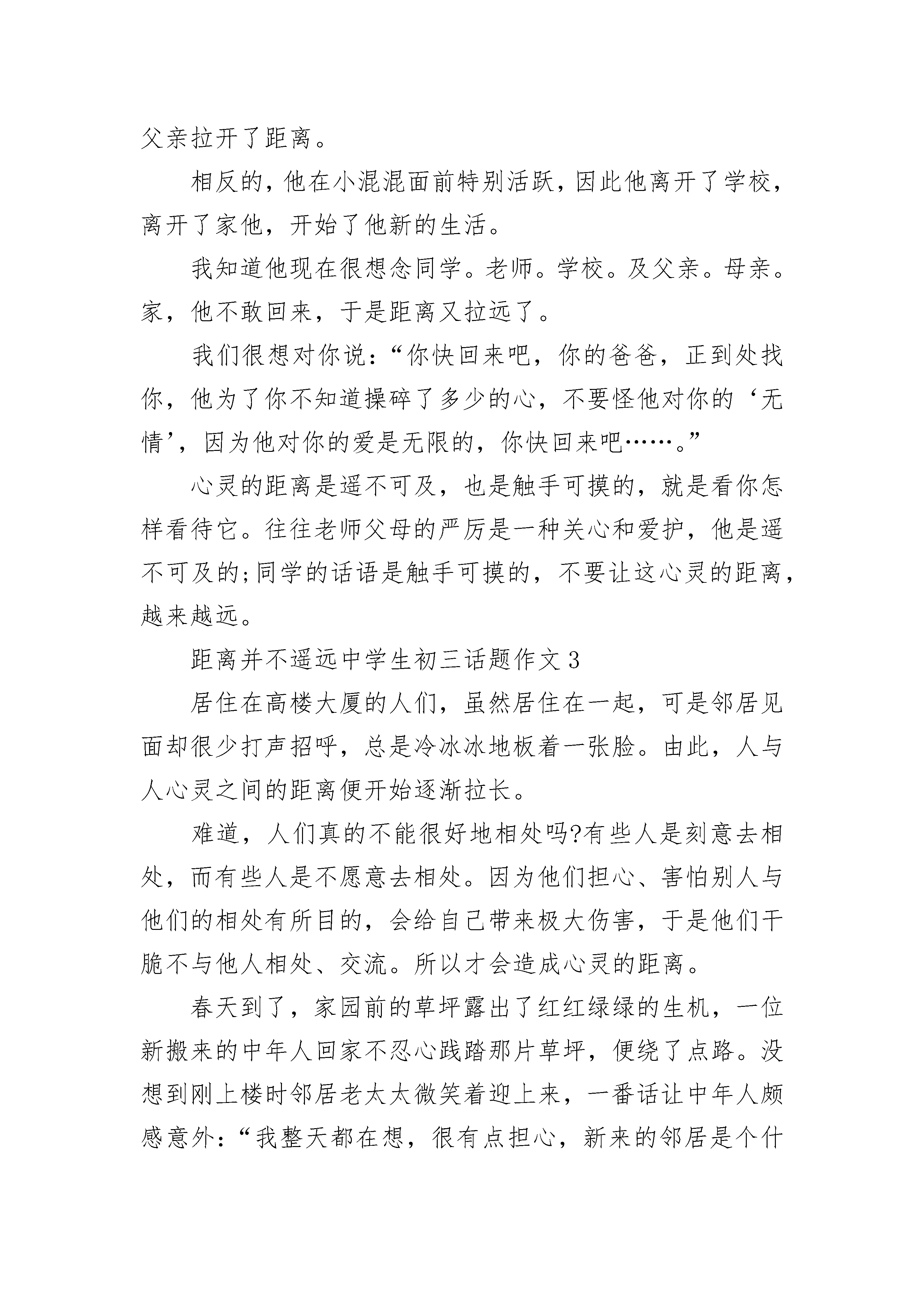 父亲拉开了距离。

相反的，他在小混混面前特别活跃，因此他离开了学校，离开了家他，开始了他新的生活。

我知道他现在很想念同学。老师。学校。及父亲。母亲。家，他不敢回来，于是距离又拉远了。

我们很想对你说：“你快回来吧，你的爸爸，正到处找你，他为了你不知道操碎了多少的心，不要怪他对你的‘无情’，因为他对你的爱是无限的，你快回来吧……。”

心灵的距离是遥不可及，也是触手可摸的，就是看你怎样看待它。往往老师父母的严厉是一种关心和爱护，他是遥不可及的;同学的话语是触手可摸的，不要让这心灵的距离，越来越远。

距离并不遥远中学生初三话题作文3

居住在高楼大厦的人们，虽然居住在一起，可是邻居见面却很少打声招呼，总是冷冰冰地板着一张脸。由此，人与人心灵之间的距离便开始逐渐拉长。

难道，人们真的不能很好地相处吗?有些人是刻意去相处，而有些人是不愿意去相处。因为他们担心、害怕别人与他们的相处有所目的，会给自己带来极大伤害，于是他们干脆不与他人相处、交流。所以才会造成心灵的距离。

春天到了，家园前的草坪露出了红红绿绿的生机，一位新搬来的中年人回家不忍心践踏那片草坪，便绕了点路。没想到刚上楼时邻居老太太微笑着迎上来，一番话让中年人颇感意外：“我整天都在想，很有点担心，新来的邻居是个什